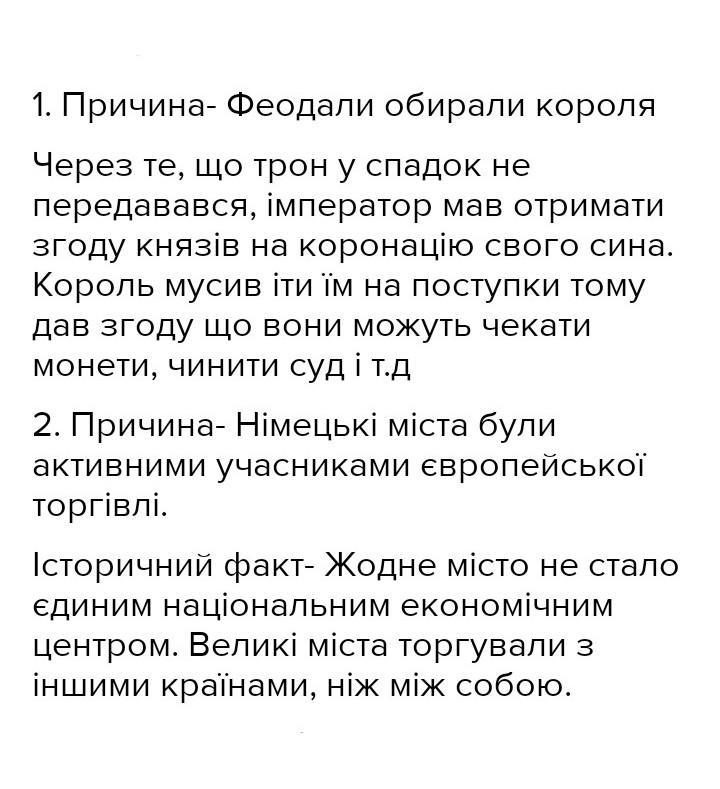 1. Причина- Феодали обирали короля

Через те, що трон у спадок не передавався, імператор мав отримати згоду князів на коронацію свого сина. Король мусив іти їм на поступки тому дав згоду що вони можуть чекати монети, чинити суд і т.д

2. Причина- Німецькі міста були активними учасниками європейської торгівлі.

Історичний факт- Жодне місто не стало єдиним національним економічним центром. Великі міста торгували з іншими країнами, ніж між собою.